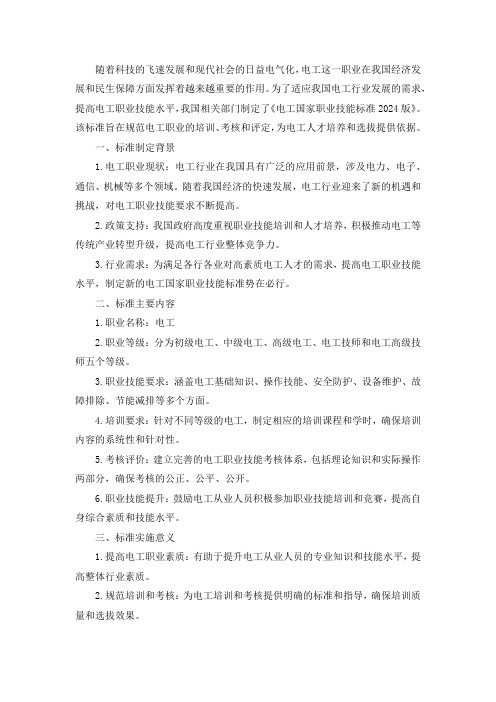 随着科技的飞速发展和现代社会的日益电气化，电工这一职业在我国经济发展和民生保障方面发挥着越来越重要的作用。为了适应我国电工行业发展的需求，提高电工职业技能水平，我国相关部门制定了《电工国家职业技能标准 2024 版》。该标准旨在规范电工职业的培训、考核和评定，为电工人才培养和选拔提供依据。

一、标准制定背景

1. 电工职业现状：电工行业在我国具有广泛的应用前景，涉及电力、电子、通信、机械等多个领域。随着我国经济的快速发展，电工行业迎来了新的机遇和挑战，对电工职业技能要求不断提高。

2. 政策支持：我国政府高度重视职业技能培训和人才培养，积极推动电工等传统产业转型升级，提高电工行业整体竞争力。

3. 行业需求：为满足各行各业对高素质电工人才的需求，提高电工职业技能水平，制定新的电工国家职业技能标准势在必行。

二、标准主要内容

1. 职业名称：电工

2. 职业等级：分为初级电工、中级电工、高级电工、电工技师和电工高级技师五个等级。

3. 职业技能要求：涵盖电工基础知识、操作技能、安全防护、设备维护、故障排除、节能减排等多个方面。

4. 培训要求：针对不同等级的电工，制定相应的培训课程和学时，确保培训内容的系统性和针对性。

5. 考核评价：建立完善的电工职业技能考核体系，包括理论知识和实际操作两部分，确保考核的公正、公平、公开。

6. 职业技能提升：鼓励电工从业人员积极参加职业技能培训和竞赛，提高自身综合素质和技能水平。

三、标准实施意义

1. 提高电工职业素质：有助于提升电工从业人员的专业知识和技能水平，提高整体行业素质。

2. 规范培训和考核：为电工培训和考核提供明确的标准和指导，确保培训质量和选拔效果。